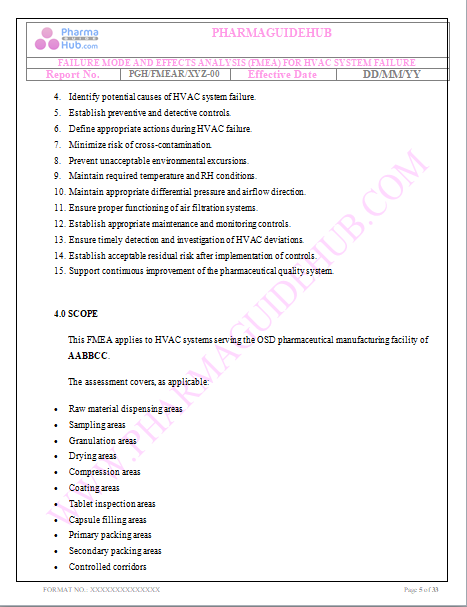 Pharma GUIDE Hub.com

PHARMAGUIDEHUB

FAILURE MODE AND EFFECTS ANALYSIS (FMEA) FOR HVAC SYSTEM FAILURE

| Report No. | PGH/FMEAR/XYZ-00 | Effective Date | DD/MM/YY |
|---|---|---|---|

4. Identify potential causes of HVAC system failure.
5. Establish preventive and detective controls.
6. Define appropriate actions during HVAC failure.
7. Minimize risk of cross-contamination.
8. Prevent unacceptable environmental excursions.
9. Maintain required temperature and RH conditions.
10. Maintain appropriate differential pressure and airflow direction.
11. Ensure proper functioning of air filtration systems.
12. Establish appropriate maintenance and monitoring controls.
13. Ensure timely detection and investigation of HVAC deviations.
14. Establish acceptable residual risk after implementation of controls.
15. Support continuous improvement of the pharmaceutical quality system.

4.0 SCOPE

This FMEA applies to HVAC systems serving the OSD pharmaceutical manufacturing facility of AABBCC.

The assessment covers, as applicable:

• Raw material dispensing areas
• Sampling areas
• Granulation areas
• Drying areas
• Compression areas
• Coating areas
• Tablet inspection areas
• Capsule filling areas
• Primary packing areas
• Secondary packing areas
• Controlled corridors

WWW.PHARMAGUIDEHUB.COM

FORMAT NO.: XXXXXXXXXXXXXX

Page 5 of 33